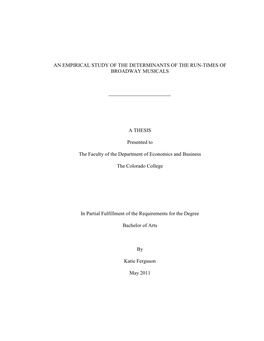 AN EMPIRICAL STUDY OF THE DETERMINANTS OF THE RUN-TIMES OF BROADWAY MUSICALS

A THESIS

Presented to

The Faculty of the Department of Economics and Business

The Colorado College

In Partial Fulfillment of the Requirements for the Degree

Bachelor of Arts

By

Katie Ferguson

May 2011